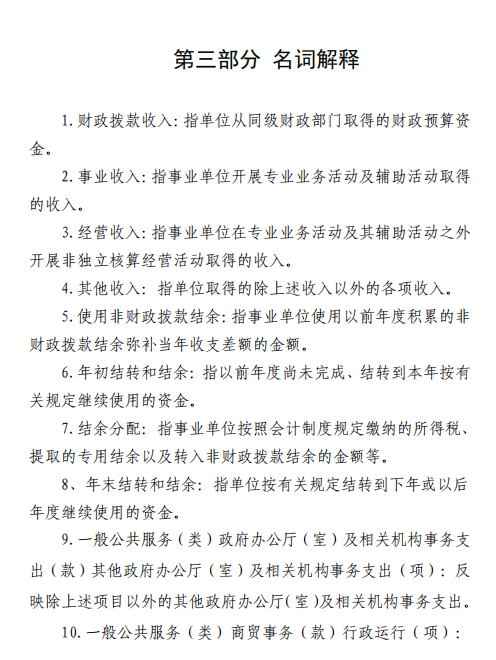 第三部分 名词解释

1. 财政拨款收入：指单位从同级财政部门取得的财政预算资金。

2. 事业收入：指事业单位开展专业业务活动及辅助活动取得的收入。

3. 经营收入：指事业单位在专业业务活动及其辅助活动之外开展非独立核算经营活动取得的收入。

4. 其他收入：指单位取得的除上述收入以外的各项收入。

5. 使用非财政拨款结余：指事业单位使用以前年度积累的非财政拨款结余弥补当年收支差额的金额。

6. 年初结转和结余：指以前年度尚未完成、结转到本年按有关规定继续使用的资金。

7. 结余分配：指事业单位按照会计制度规定缴纳的所得税、提取的专用结余以及转入非财政拨款结余的金额等。

8、年末结转和结余：指单位按有关规定结转到下年或以后年度继续使用的资金。

9. 一般公共服务（类）政府办公厅（室）及相关机构事务支出（款）其他政府办公厅（室）及相关机构事务支出（项）：反映除上述项目以外的其他政府办公厅(室)及相关机构事务支出。

10. 一般公共服务（类）商贸事务（款）行政运行（项）：